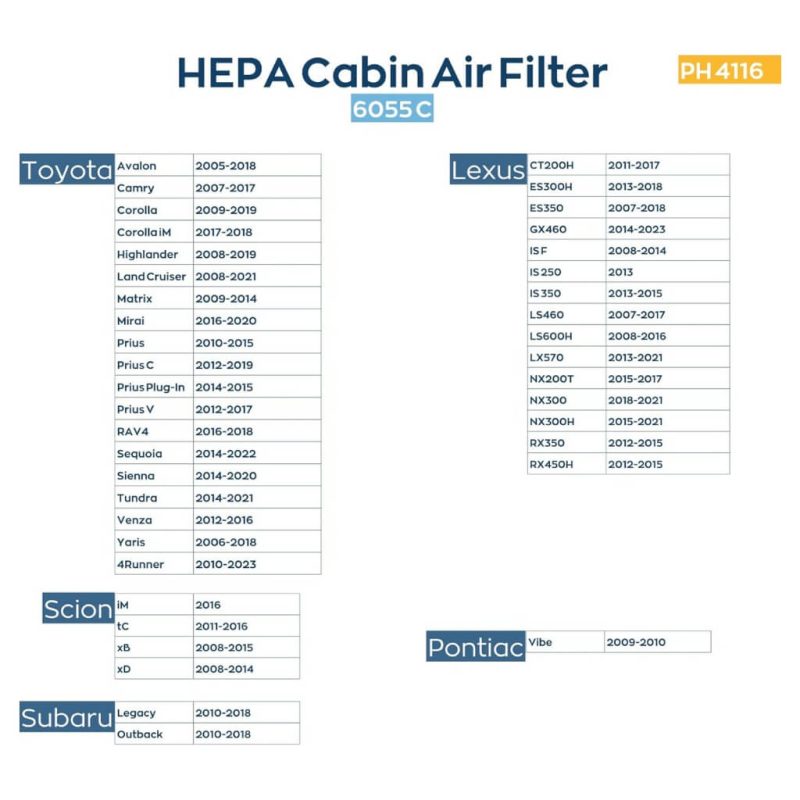 HEPA Cabin Air Filter

PH 4116

6055 C

Toyota

| Avalon | 2005-2018 |
|---|---|
| Camry | 2007-2017 |
| Corolla | 2009-2019 |
| Corolla iM | 2017-2018 |
| Highlander | 2008-2019 |
| Land Cruiser | 2008-2021 |
| Matrix | 2009-2014 |
| Mirai | 2016-2020 |
| Prius | 2010-2015 |
| Prius C | 2012-2019 |
| Prius Plug-In | 2014-2015 |
| Prius V | 2012-2017 |
| RAV4 | 2016-2018 |
| Sequoia | 2014-2022 |
| Sienna | 2014-2020 |
| Tundra | 2014-2021 |
| Venza | 2012-2016 |
| Yaris | 2006-2018 |
| 4Runner | 2010-2023 |

Scion

| iM | 2016 |
|---|---|
| tC | 2011-2016 |
| xB | 2008-2015 |
| xD | 2008-2014 |

Subaru

| Legacy | 2010-2018 |
|---|---|
| Outback | 2010-2018 |

Lexus

| CT200H | 2011-2017 |
|---|---|
| ES300H | 2013-2018 |
| ES350 | 2007-2018 |
| GX460 | 2014-2023 |
| IS F | 2008-2014 |
| IS 250 | 2013 |
| IS 350 | 2013-2015 |
| LS460 | 2007-2017 |
| LS600H | 2008-2016 |
| LX570 | 2013-2021 |
| NX200T | 2015-2017 |
| NX300 | 2018-2021 |
| NX300H | 2015-2021 |
| RX350 | 2012-2015 |
| RX450H | 2012-2015 |

Pontiac

| Vibe | 2009-2010 |
|---|---|